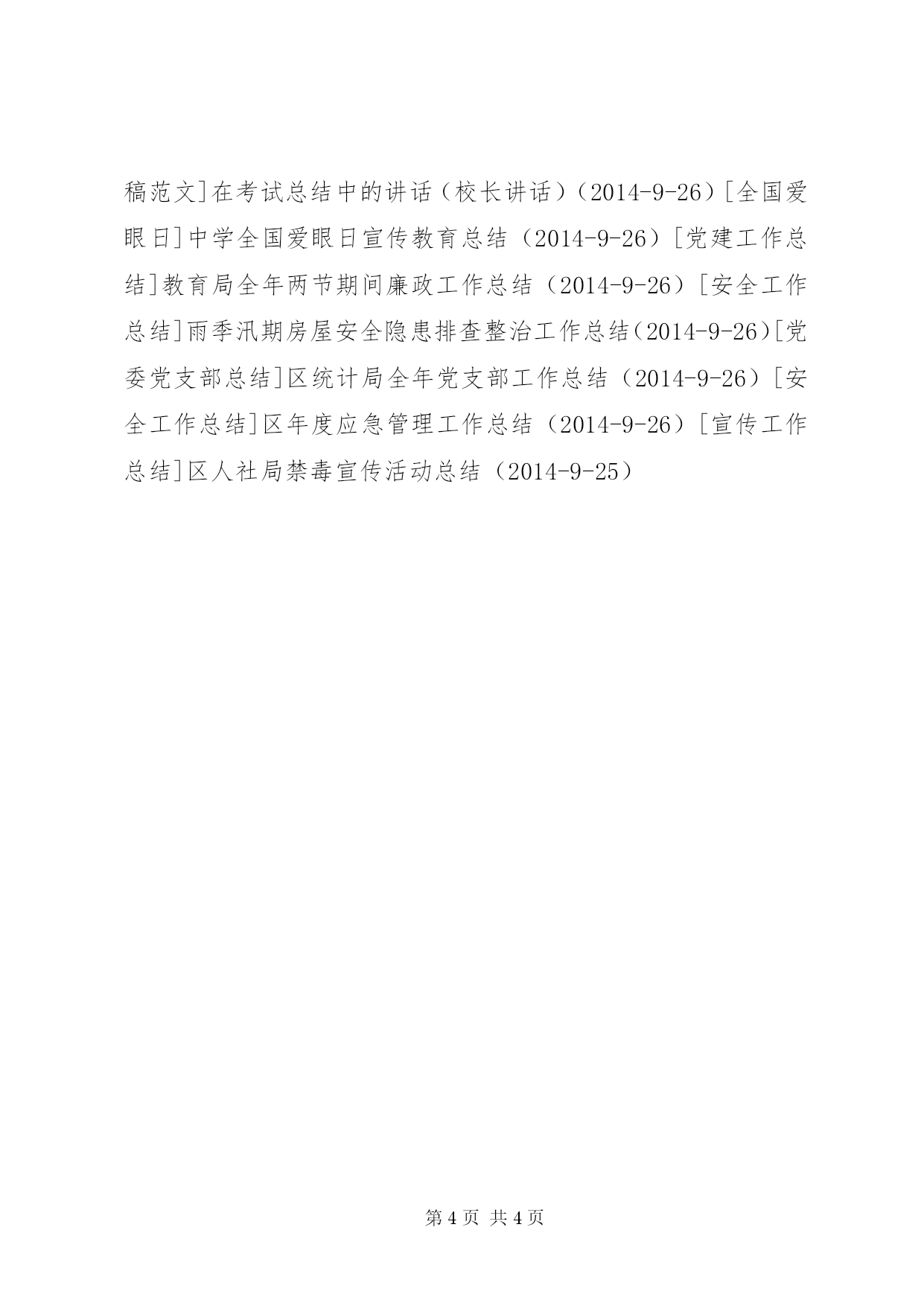 稿范文]在考试总结中的讲话（校长讲话）（2014-9-26）[全国爱眼日]中学全国爱眼日宣传教育总结（2014-9-26）[党建工作总结]教育局全年两节期间廉政工作总结（2014-9-26）[安全工作总结]雨季汛期房屋安全隐患排查整治工作总结（2014-9-26）[党委党支部总结]区统计局全年党支部工作总结（2014-9-26）[安全工作总结]区年度应急管理工作总结（2014-9-26）[宣传工作总结]区人社局禁毒宣传活动总结（2014-9-25）

第 4 页 共 4 页